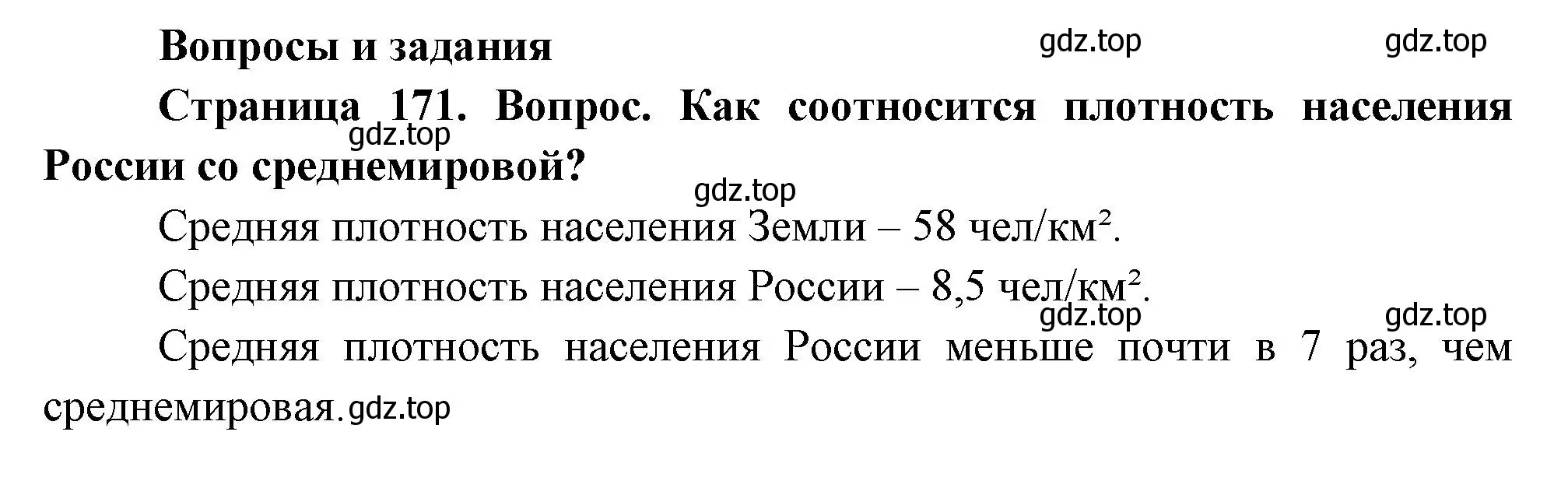 Вопросы и задания

gdz.top gdz.top

Страница 171. Вопрос. Как соотносится плотность населения России со среднемировой?

gdz.top

gdz.top

Средняя плотность населения Земли – 58 чел/км².

Средняя плотность населения России – 8,5 чел/км².

gdz.top gdz.top

Средняя плотность населения России меньше почти в 7 раз, чем среднемировая.

gdz.top